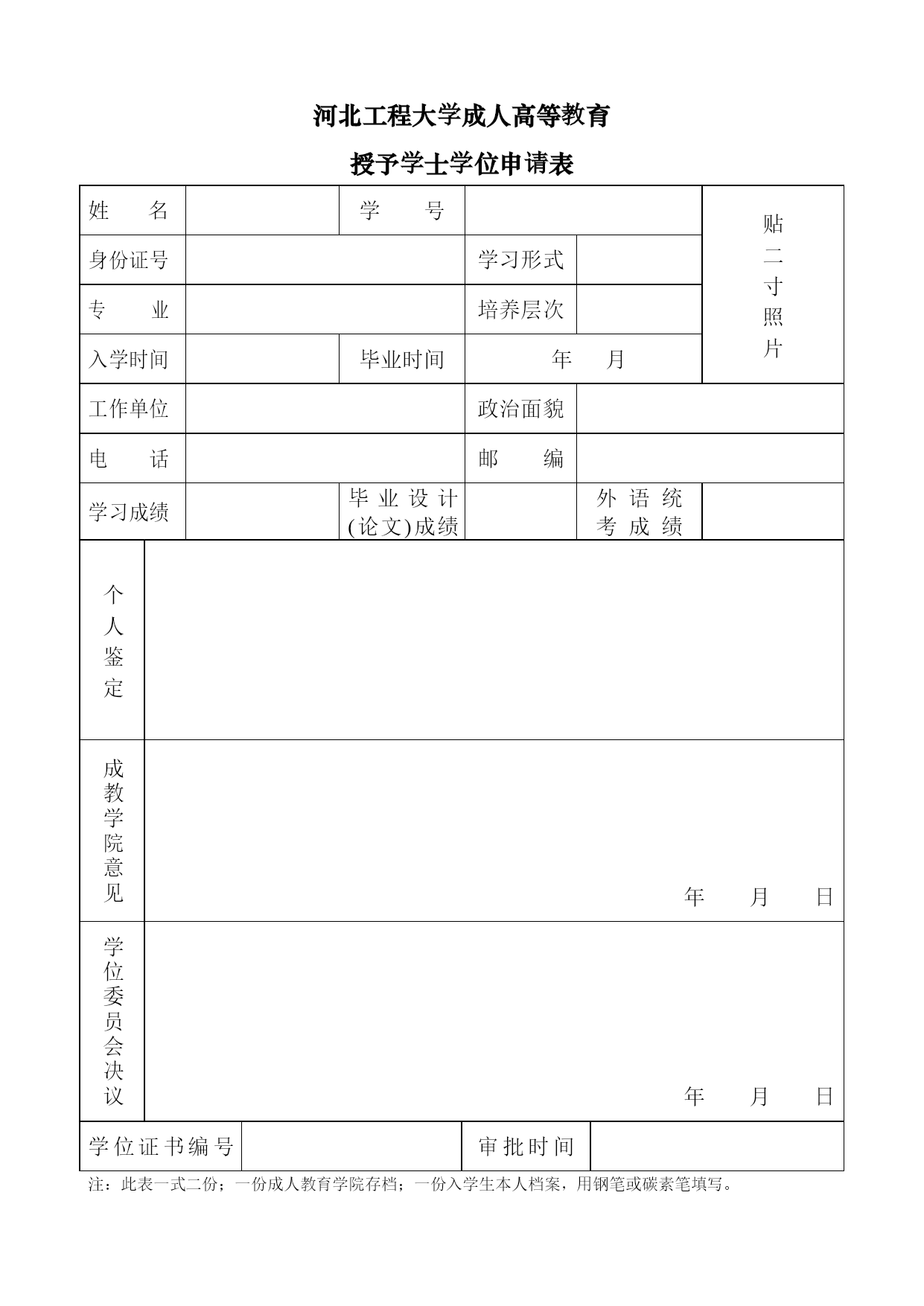 河北工程大学成人高等教育

授予学士学位申请表

| 姓　名 | | 学　号 | | | 贴二寸照片 |
|---|---|---|---|---|---|
| 身份证号 | | | 学习形式 | | |
| 专　业 | | | 培养层次 | | |
| 入学时间 | | 毕业时间 | 年　月 | | |
| 工作单位 | | | 政治面貌 | | |
| 电　话 | | | 邮　编 | | |
| 学习成绩 | | 毕业设计(论文)成绩 | | 外语统考成绩 | |

| 个人鉴定 | |
|---|---|
| 成教学院意见 | 年　月　日 |
| 学位委员会决议 | 年　月　日 |

| 学位证书编号 | | 审批时间 | |
|---|---|---|---|

注：此表一式二份；一份成人教育学院存档；一份入学生本人档案，用钢笔或碳素笔填写。